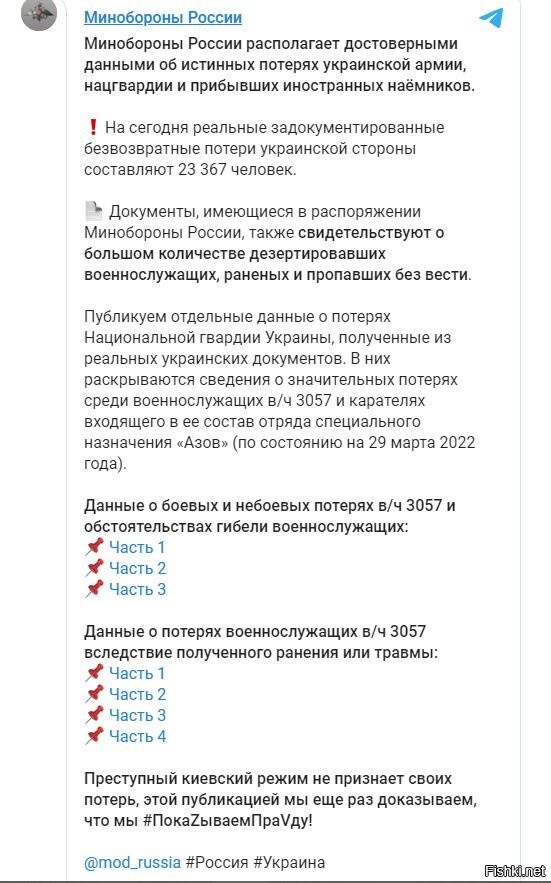 Минобороны России

Минобороны России располагает достоверными данными об истинных потерях украинской армии, нацгвардии и прибывших иностранных наёмников.

❗ На сегодня реальные задокументированные безвозвратные потери украинской стороны составляют 23 367 человек.

📄 Документы, имеющиеся в распоряжении Минобороны России, также свидетельствуют о большом количестве дезертировавших военнослужащих, раненых и пропавших без вести.

Публикуем отдельные данные о потерях Национальной гвардии Украины, полученные из реальных украинских документов. В них раскрываются сведения о значительных потерях среди военнослужащих в/ч 3057 и карателях входящего в ее состав отряда специального назначения «Азов» (по состоянию на 29 марта 2022 года).

Данные о боевых и небоевых потерях в/ч 3057 и обстоятельствах гибели военнослужащих:
📌 Часть 1
📌 Часть 2
📌 Часть 3

Данные о потерях военнослужащих в/ч 3057 вследствие полученного ранения или травмы:
📌 Часть 1
📌 Часть 2
📌 Часть 3
📌 Часть 4

Преступный киевский режим не признает своих потерь, этой публикацией мы еще раз доказываем, что мы #ПокаZываемПраVду!

@mod_russia #Россия #Украина

Fishki.net